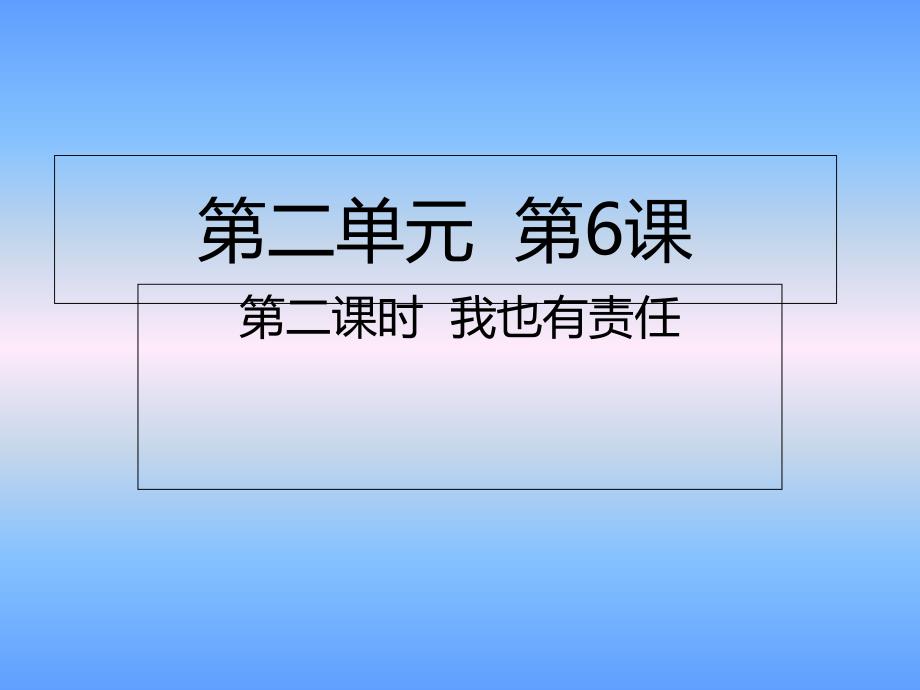 第二单元 第6课

第二课时 我也有责任